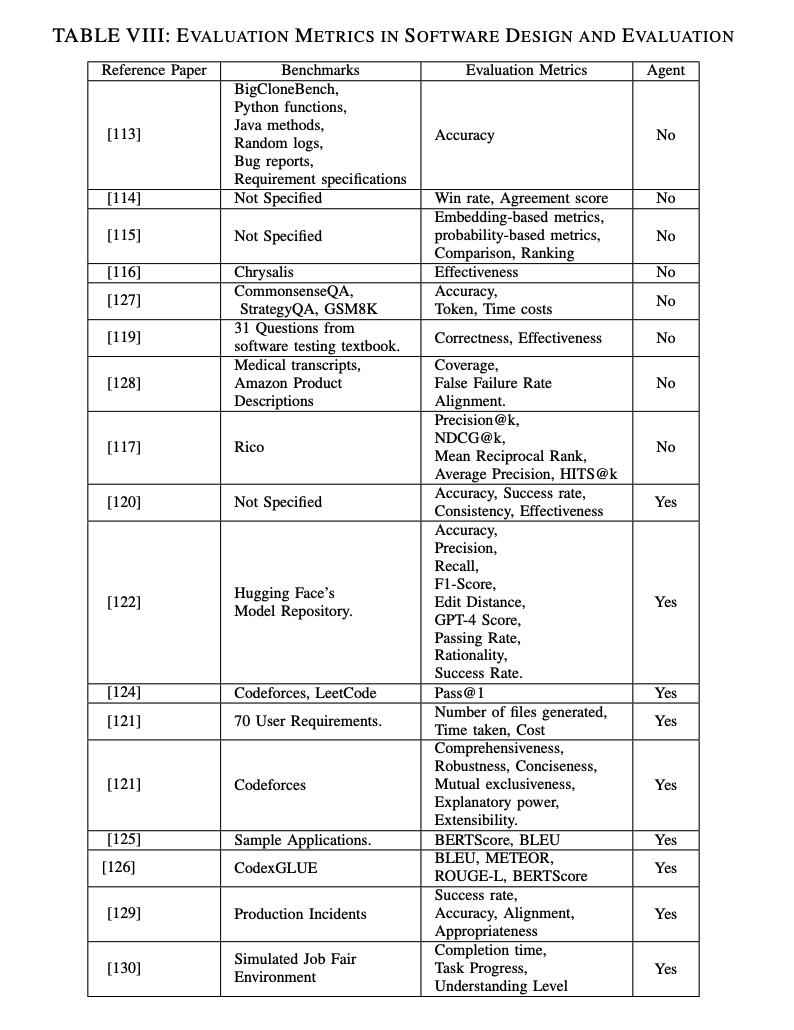 TABLE VIII: EVALUATION METRICS IN SOFTWARE DESIGN AND EVALUATION

| Reference Paper | Benchmarks | Evaluation Metrics | Agent |
|---|---|---|---|
| [113] | BigCloneBench, Python functions, Java methods, Random logs, Bug reports, Requirement specifications | Accuracy | No |
| [114] | Not Specified | Win rate, Agreement score | No |
| [115] | Not Specified | Embedding-based metrics, probability-based metrics, Comparison, Ranking | No |
| [116] | Chrysalis | Effectiveness | No |
| [127] | CommonsenseQA, StrategyQA, GSM8K | Accuracy, Token, Time costs | No |
| [119] | 31 Questions from software testing textbook. | Correctness, Effectiveness | No |
| [128] | Medical transcripts, Amazon Product Descriptions | Coverage, False Failure Rate Alignment. | No |
| [117] | Rico | Precision@k, NDCG@k, Mean Reciprocal Rank, Average Precision, HITS@k | No |
| [120] | Not Specified | Accuracy, Success rate, Consistency, Effectiveness | Yes |
| [122] | Hugging Face's Model Repository. | Accuracy, Precision, Recall, F1-Score, Edit Distance, GPT-4 Score, Passing Rate, Rationality, Success Rate. | Yes |
| [124] | Codeforces, LeetCode | Pass@1 | Yes |
| [121] | 70 User Requirements. | Number of files generated, Time taken, Cost | Yes |
| [121] | Codeforces | Comprehensiveness, Robustness, Conciseness, Mutual exclusiveness, Explanatory power, Extensibility. | Yes |
| [125] | Sample Applications. | BERTScore, BLEU | Yes |
| [126] | CodexGLUE | BLEU, METEOR, ROUGE-L, BERTScore | Yes |
| [129] | Production Incidents | Success rate, Accuracy, Alignment, Appropriateness | Yes |
| [130] | Simulated Job Fair Environment | Completion time, Task Progress, Understanding Level | Yes |